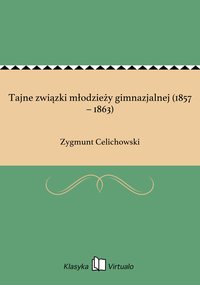 Tajne związki młodzieży gimnazjalnej (1857 – 1863)

Zygmunt Celichowski

Klasyka Virtualo